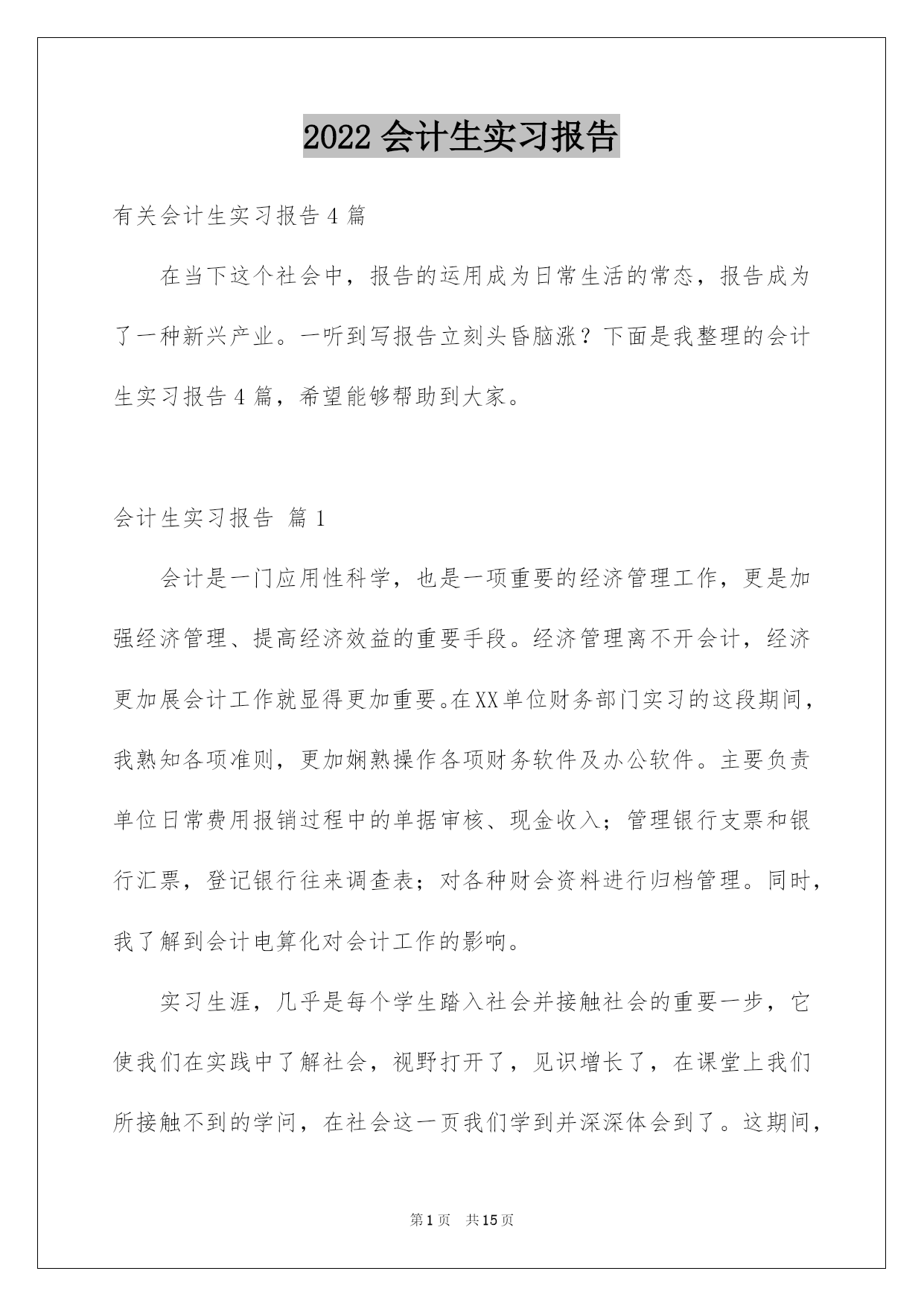 2022 会计生实习报告

有关会计生实习报告 4 篇

在当下这个社会中，报告的运用成为日常生活的常态，报告成为了一种新兴产业。一听到写报告立刻头昏脑涨？下面是我整理的会计生实习报告 4 篇，希望能够帮助到大家。

会计生实习报告 篇 1

会计是一门应用性科学，也是一项重要的经济管理工作，更是加强经济管理、提高经济效益的重要手段。经济管理离不开会计，经济更加展会计工作就显得更加重要。在XX单位财务部门实习的这段期间，我熟知各项准则，更加娴熟操作各项财务软件及办公软件。主要负责单位日常费用报销过程中的单据审核、现金收入；管理银行支票和银行汇票，登记银行往来调查表；对各种财会资料进行归档管理。同时，我了解到会计电算化对会计工作的影响。

实习生涯，几乎是每个学生踏入社会并接触社会的重要一步，它使我们在实践中了解社会，视野打开了，见识增长了，在课堂上我们所接触不到的学问，在社会这一页我们学到并深深体会到了。这期间，

第 1 页 共 15 页